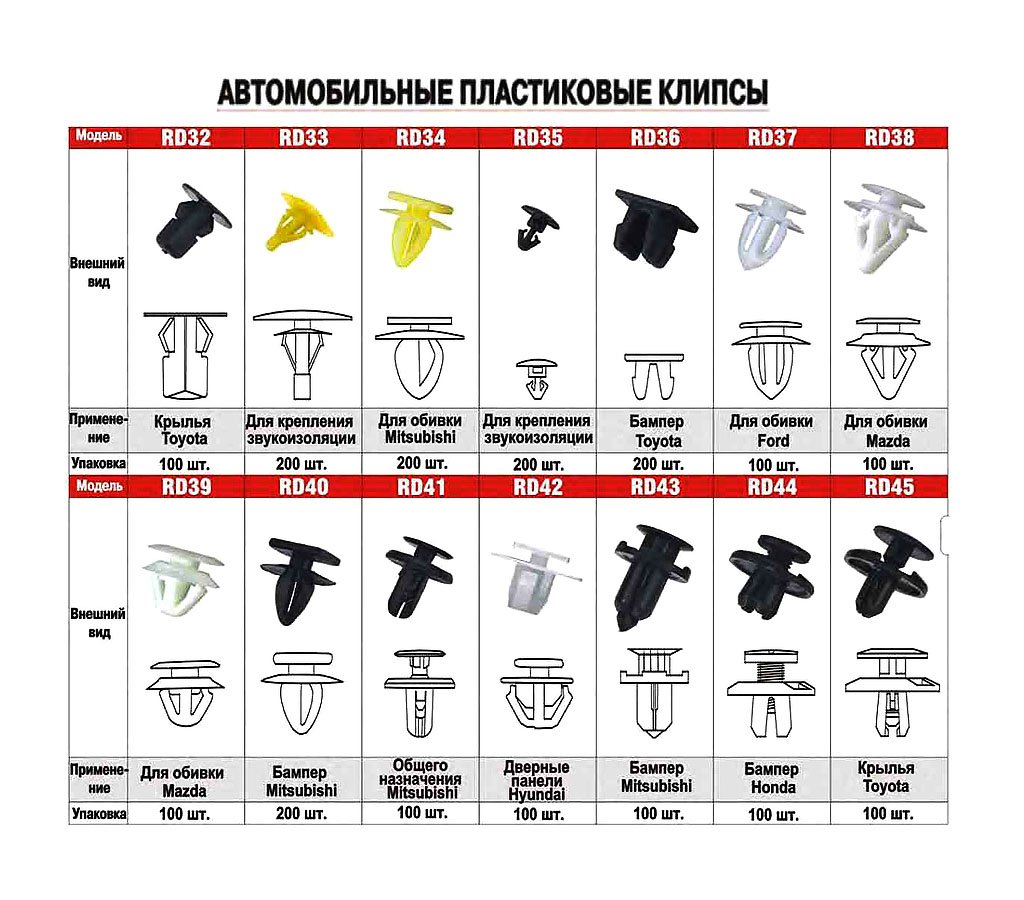 АВТОМОБИЛЬНЫЕ ПЛАСТИКОВЫЕ КЛИПСЫ

| Модель | RD32 | RD33 | RD34 | RD35 | RD36 | RD37 | RD38 |
|---|---|---|---|---|---|---|---|
| Внешний вид | | | | | | | |
| Применение | Крылья Toyota | Для крепления звукоизоляции | Для обивки Mitsubishi | Для крепления звукоизоляции | Бампер Toyota | Для обивки Ford | Для обивки Mazda |
| Упаковка | 100 шт. | 200 шт. | 200 шт. | 200 шт. | 200 шт. | 100 шт. | 100 шт. |

| Модель | RD39 | RD40 | RD41 | RD42 | RD43 | RD44 | RD45 |
|---|---|---|---|---|---|---|---|
| Внешний вид | | | | | | | |
| Применение | Для обивки Mazda | Бампер Mitsubishi | Общего назначения Mitsubishi | Дверные панели Hyundai | Бампер Mitsubishi | Бампер Honda | Крылья Toyota |
| Упаковка | 100 шт. | 200 шт. | 100 шт. | 100 шт. | 100 шт. | 100 шт. | 100 шт. |